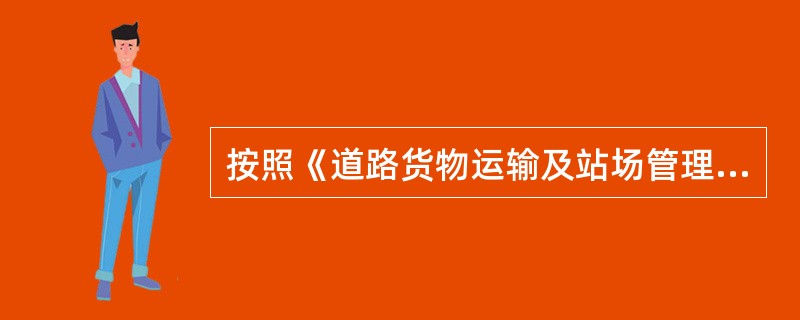 按照《道路货物运输及站场管理...